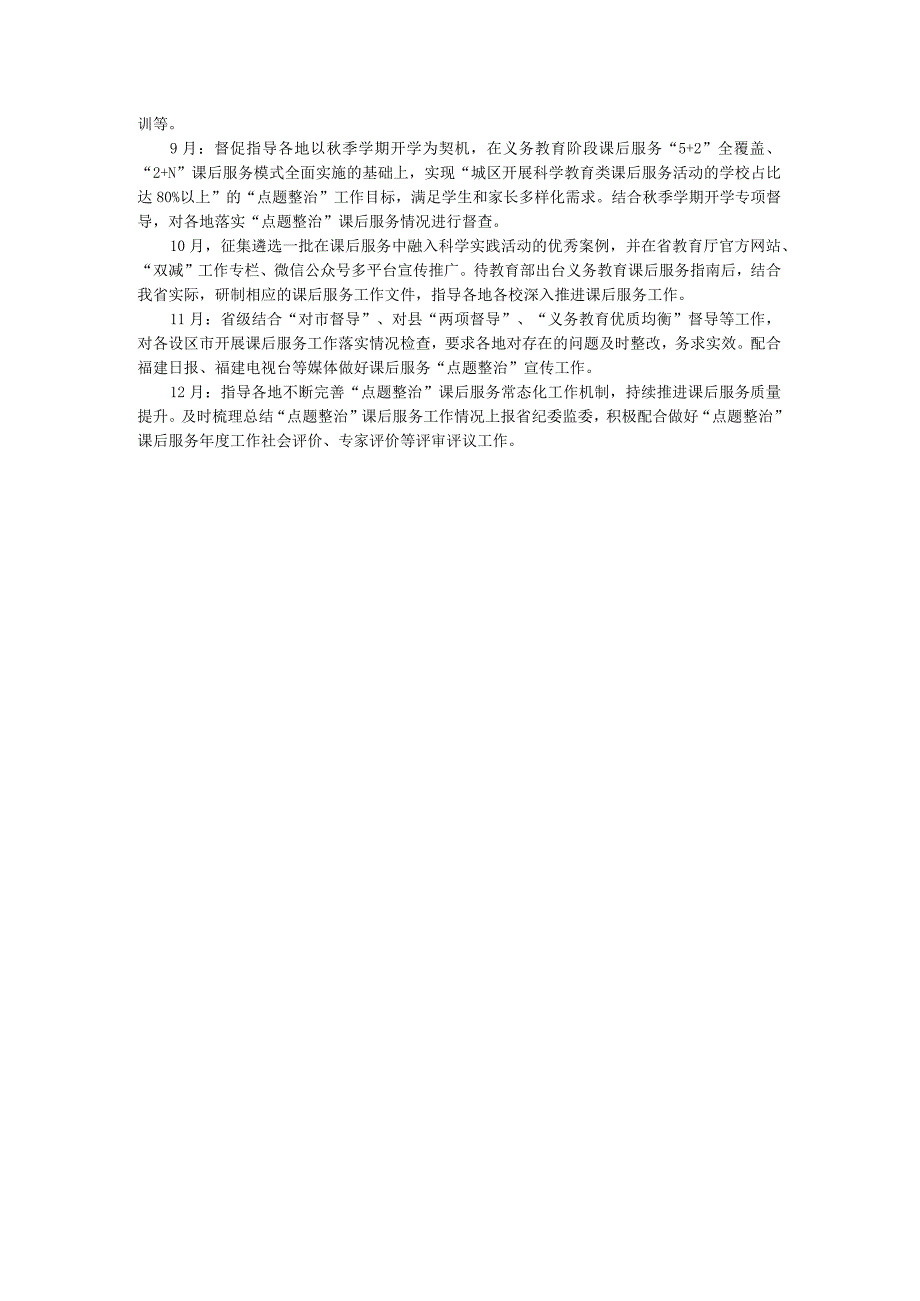 训等。

9月：督促指导各地以秋季学期开学为契机，在义务教育阶段课后服务“5+2”全覆盖、“2+N”课后服务模式全面实施的基础上，实现“城区开展科学教育类课后服务活动的学校占比达80%以上”的“点题整治”工作目标，满足学生和家长多样化需求。结合秋季学期开学专项督导，对各地落实“点题整治”课后服务情况进行督查。

10月，征集遴选一批在课后服务中融入科学实践活动的优秀案例，并在省教育厅官方网站、“双减”工作专栏、微信公众号多平台宣传推广。待教育部出台义务教育课后服务指南后，结合我省实际，研制相应的课后服务工作文件，指导各地各校深入推进课后服务工作。

11月：省级结合“对市督导”、对县“两项督导”、“义务教育优质均衡”督导等工作，对各设区市开展课后服务工作落实情况检查，要求各地对存在的问题及时整改，务求实效。配合福建日报、福建电视台等媒体做好课后服务“点题整治”宣传工作。

12月：指导各地不断完善“点题整治”课后服务常态化工作机制，持续推进课后服务质量提升。及时梳理总结“点题整治”课后服务工作情况上报省纪委监委，积极配合做好“点题整治”课后服务年度工作社会评价、专家评价等评审评议工作。